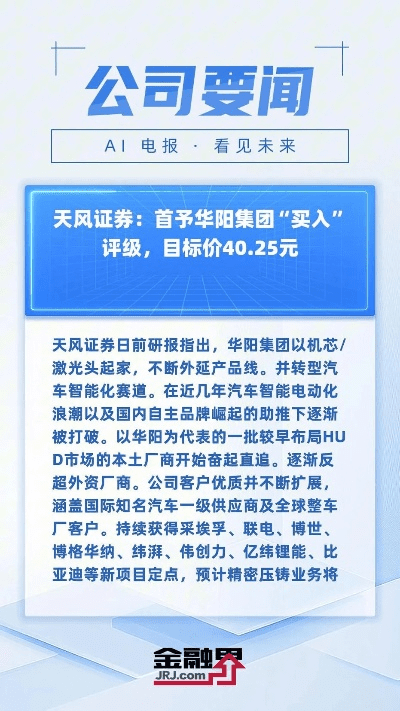 公司要闻

AI 电报 · 看见未来

天风证券：首予华阳集团“买入”评级，目标价40.25元

天风证券日前研报指出，华阳集团以机芯/激光头起家，不断外延产品线。并转型汽车智能化赛道。在近几年汽车智能电动化浪潮以及国内自主品牌崛起的助推下逐渐被打破。以华阳为代表的一批较早布局HUD市场的本土厂商开始奋起直追。逐渐反超外资厂商。公司客户优质并不断扩展，涵盖国际知名汽车一级供应商及全球整车厂客户。持续获得采埃孚、联电、博世、博格华纳、纬湃、伟创力、亿纬锂能、比亚迪等新项目定点，预计精密压铸业务将

金融界
JRJ.com